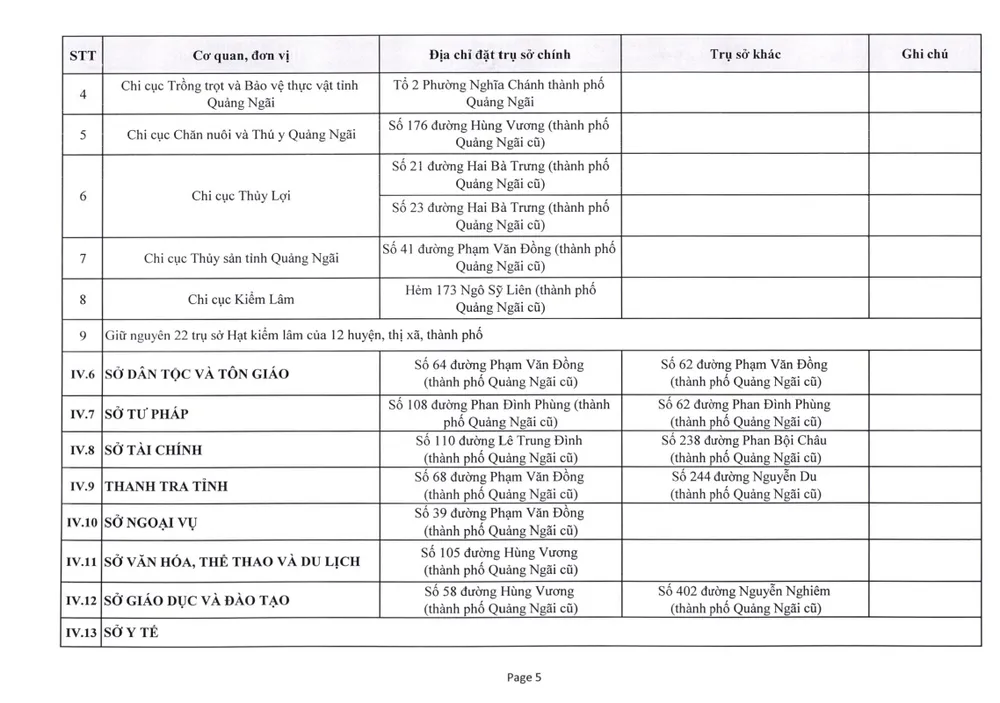 | STT | Cơ quan, đơn vị | Địa chỉ đặt trụ sở chính | Trụ sở khác | Ghi chú |
|---|---|---|---|---|
| 4 | Chi cục Trồng trọt và Bảo vệ thực vật tỉnh Quảng Ngãi | Tổ 2 Phường Nghĩa Chánh thành phố Quảng Ngãi | | |
| 5 | Chi cục Chăn nuôi và Thú y Quảng Ngãi | Số 176 đường Hùng Vương (thành phố Quảng Ngãi cũ) | | |
| 6 | Chi cục Thủy Lợi | Số 21 đường Hai Bà Trưng (thành phố Quảng Ngãi cũ) | | |
| | | Số 23 đường Hai Bà Trưng (thành phố Quảng Ngãi cũ) | | |
| 7 | Chi cục Thủy sản tỉnh Quảng Ngãi | Số 41 đường Phạm Văn Đồng (thành phố Quảng Ngãi cũ) | | |
| 8 | Chi cục Kiểm Lâm | Hẻm 173 Ngô Sỹ Liên (thành phố Quảng Ngãi cũ) | | |
| 9 | Giữ nguyên 22 trụ sở Hạt kiểm lâm của 12 huyện, thị xã, thành phố | | | |
| IV.6 | SỞ DÂN TỘC VÀ TÔN GIÁO | Số 64 đường Phạm Văn Đồng (thành phố Quảng Ngãi cũ) | Số 62 đường Phạm Văn Đồng (thành phố Quảng Ngãi cũ) | |
| IV.7 | SỞ TƯ PHÁP | Số 108 đường Phan Đình Phùng (thành phố Quảng Ngãi cũ) | Số 62 đường Phan Đình Phùng (thành phố Quảng Ngãi cũ) | |
| IV.8 | SỞ TÀI CHÍNH | Số 110 đường Lê Trung Đình (thành phố Quảng Ngãi cũ) | Số 238 đường Phan Bội Châu (thành phố Quảng Ngãi cũ) | |
| IV.9 | THANH TRA TỈNH | Số 68 đường Phạm Văn Đồng (thành phố Quảng Ngãi cũ) | Số 244 đường Nguyễn Du (thành phố Quảng Ngãi cũ) | |
| IV.10 | SỞ NGOẠI VỤ | Số 39 đường Phạm Văn Đồng (thành phố Quảng Ngãi cũ) | | |
| IV.11 | SỞ VĂN HÓA, THỂ THAO VÀ DU LỊCH | Số 105 đường Hùng Vương (thành phố Quảng Ngãi cũ) | | |
| IV.12 | SỞ GIÁO DỤC VÀ ĐÀO TẠO | Số 58 đường Hùng Vương (thành phố Quảng Ngãi cũ) | Số 402 đường Nguyễn Nghiêm (thành phố Quảng Ngãi cũ) | |
| IV.13 | SỞ Y TẾ | | | |

Page 5